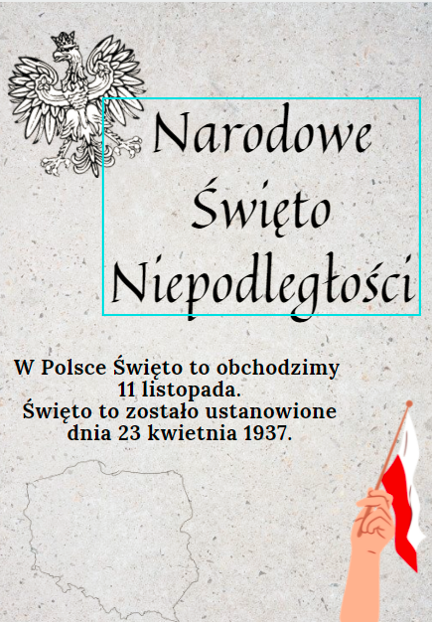 Narodowe
Święto
Niepodległości

W Polsce Święto to obchodzimy 11 listopada.
Święto to zostało ustanowione dnia 23 kwietnia 1937.